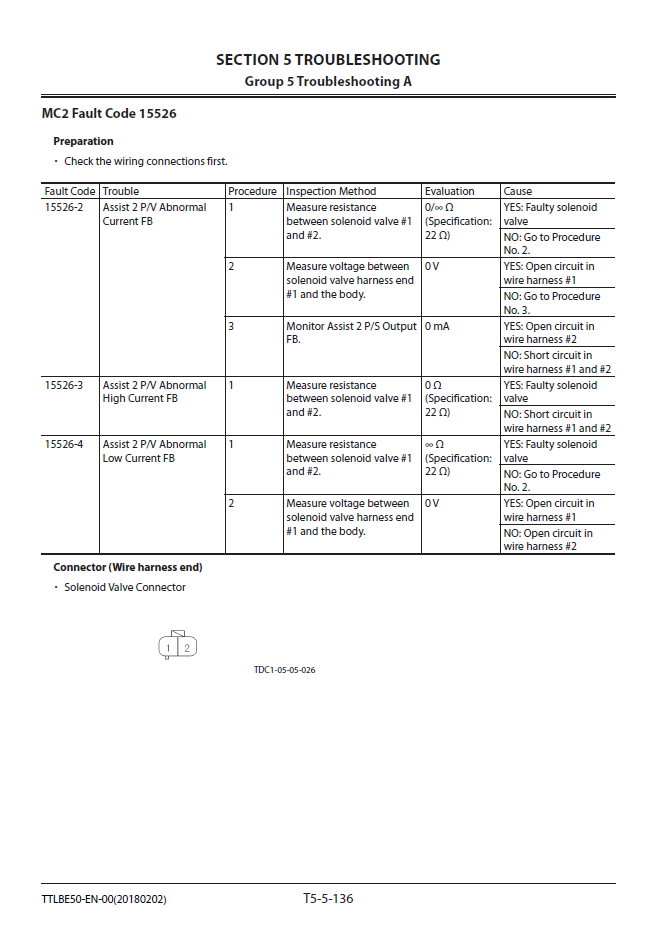 SECTION 5 TROUBLESHOOTING
Group 5 Troubleshooting A

MC2 Fault Code 15526

Preparation

· Check the wiring connections first.

| Fault Code | Trouble | Procedure | Inspection Method | Evaluation | Cause |
|---|---|---|---|---|---|
| 15526-2 | Assist 2 P/V Abnormal Current FB | 1 | Measure resistance between solenoid valve #1 and #2. | 0/∞ Ω (Specification: 22 Ω) | YES: Faulty solenoid valve |
| | | | | | NO: Go to Procedure No. 2. |
| | | 2 | Measure voltage between solenoid valve harness end #1 and the body. | 0 V | YES: Open circuit in wire harness #1 |
| | | | | | NO: Go to Procedure No. 3. |
| | | 3 | Monitor Assist 2 P/S Output FB. | 0 mA | YES: Open circuit in wire harness #2 |
| | | | | | NO: Short circuit in wire harness #1 and #2 |
| 15526-3 | Assist 2 P/V Abnormal High Current FB | 1 | Measure resistance between solenoid valve #1 and #2. | 0 Ω (Specification: 22 Ω) | YES: Faulty solenoid valve |
| | | | | | NO: Short circuit in wire harness #1 and #2 |
| 15526-4 | Assist 2 P/V Abnormal Low Current FB | 1 | Measure resistance between solenoid valve #1 and #2. | ∞ Ω (Specification: 22 Ω) | YES: Faulty solenoid valve |
| | | | | | NO: Go to Procedure No. 2. |
| | | 2 | Measure voltage between solenoid valve harness end #1 and the body. | 0 V | YES: Open circuit in wire harness #1 |
| | | | | | NO: Open circuit in wire harness #2 |

Connector (Wire harness end)

· Solenoid Valve Connector

1 2

TDC1-05-05-026

TTLBE50-EN-00(20180202)
T5-5-136